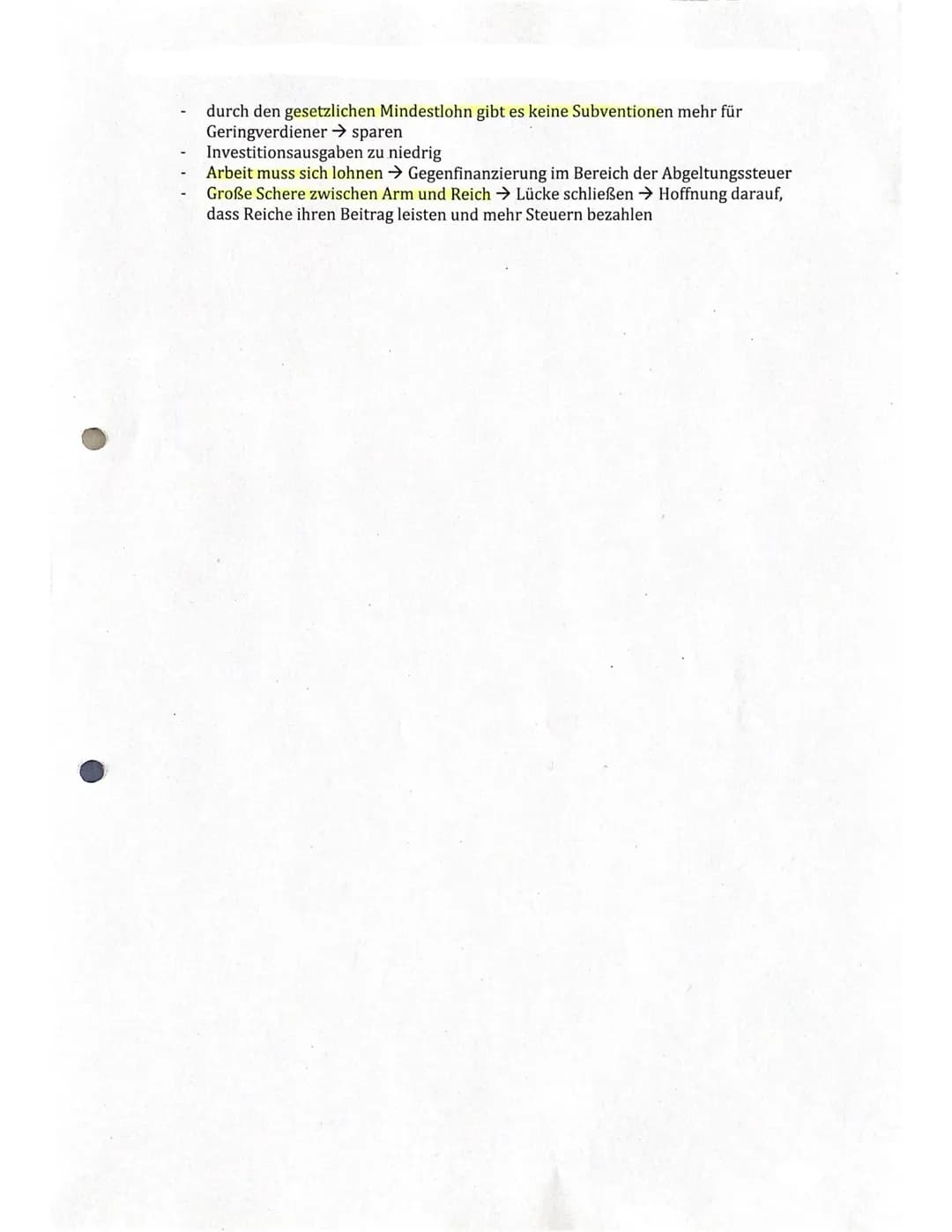 - durch den gesetzlichen Mindestlohn gibt es keine Subventionen mehr für Geringverdiener → sparen
- Investitionsausgaben zu niedrig
- Arbeit muss sich lohnen → Gegenfinanzierung im Bereich der Abgeltungssteuer
- Große Schere zwischen Arm und Reich → Lücke schließen → Hoffnung darauf, dass Reiche ihren Beitrag leisten und mehr Steuern bezahlen